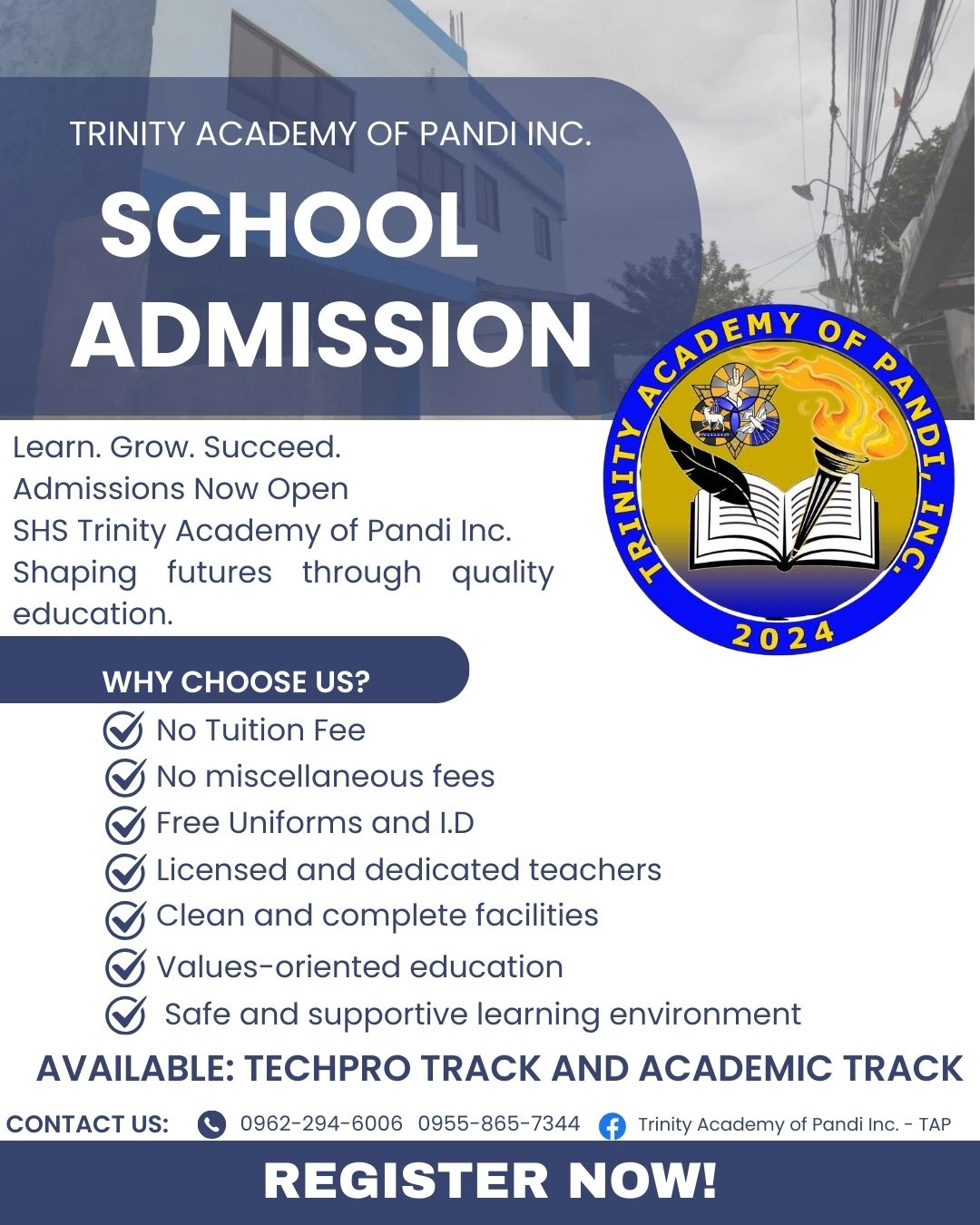 TRINITY ACADEMY OF PANDI INC.

SCHOOL ADMISSION

TRINITY ACADEMY OF PANDI, INC.
2024

Learn. Grow. Succeed.
Admissions Now Open
SHS Trinity Academy of Pandi Inc.
Shaping futures through quality education.

WHY CHOOSE US?

No Tuition Fee
No miscellaneous fees
Free Uniforms and I.D
Licensed and dedicated teachers
Clean and complete facilities
Values-oriented education
Safe and supportive learning environment

AVAILABLE: TECHPRO TRACK AND ACADEMIC TRACK

CONTACT US: 0962-294-6006 0955-865-7344 Trinity Academy of Pandi Inc. - TAP

REGISTER NOW!